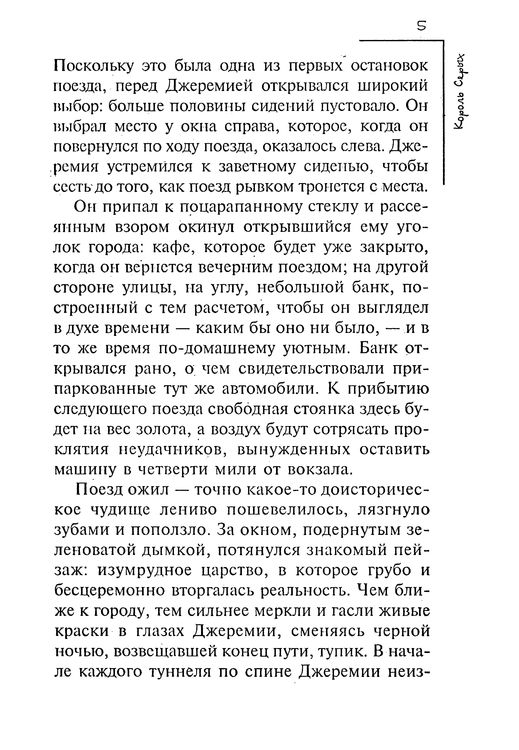 5

Король Серых

Поскольку это была одна из первых остановок поезда, перед Джеремией открывался широкий выбор: больше половины сидений пустовало. Он выбрал место у окна справа, которое, когда он повернулся по ходу поезда, оказалось слева. Джеремия устремился к заветному сиденью, чтобы сесть до того, как поезд рывком тронется с места.

Он припал к поцарапанному стеклу и рассеянным взором окинул открывшийся ему уголок города: кафе, которое будет уже закрыто, когда он вернется вечерним поездом; на другой стороне улицы, на углу, небольшой банк, построенный с тем расчетом, чтобы он выглядел в духе времени — каким бы оно ни было, — и в то же время по-домашнему уютным. Банк открывался рано, о чем свидетельствовали припаркованные тут же автомобили. К прибытию следующего поезда свободная стоянка здесь будет на вес золота, а воздух будут сотрясать проклятия неудачников, вынужденных оставить машину в четверти мили от вокзала.

Поезд ожил — точно какое-то доисторическое чудище лениво пошевелилось, лязгнуло зубами и поползло. За окном, подернутым зеленоватой дымкой, потянулся знакомый пейзаж: изумрудное царство, в которое грубо и бесцеремонно вторгалась реальность. Чем ближе к городу, тем сильнее меркли и гасли живые краски в глазах Джеремии, сменяясь черной ночью, возвещавшей конец пути, тупик. В начале каждого туннеля по спине Джеремии неиз-